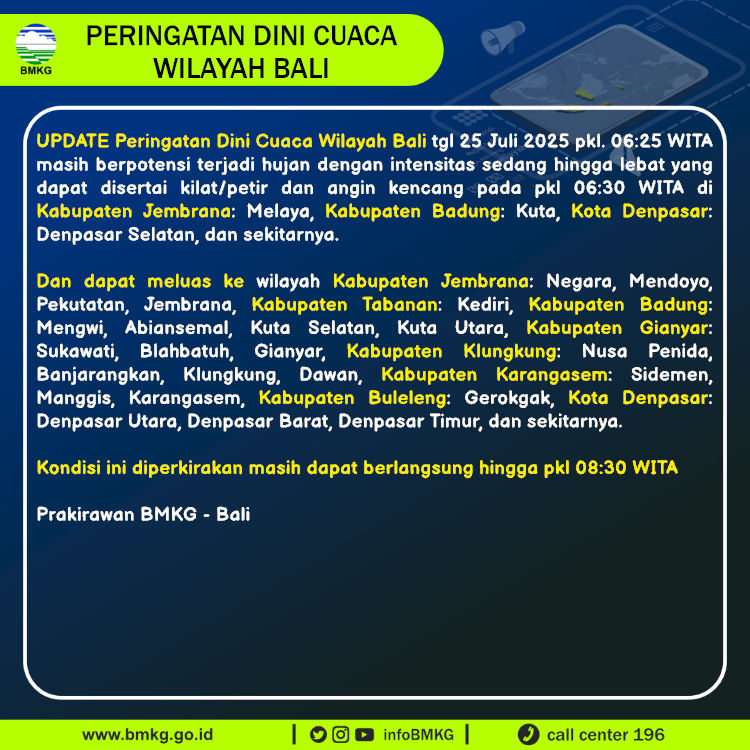 BMKG

PERINGATAN DINI CUACA
WILAYAH BALI

UPDATE Peringatan Dini Cuaca Wilayah Bali tgl 25 Juli 2025 pkl. 06:25 WITA masih berpotensi terjadi hujan dengan intensitas sedang hingga lebat yang dapat disertai kilat/petir dan angin kencang pada pkl 06:30 WITA di Kabupaten Jembrana: Melaya, Kabupaten Badung: Kuta, Kota Denpasar: Denpasar Selatan, dan sekitarnya.

Dan dapat meluas ke wilayah Kabupaten Jembrana: Negara, Mendoyo, Pekutatan, Jembrana, Kabupaten Tabanan: Kediri, Kabupaten Badung: Mengwi, Abiansemal, Kuta Selatan, Kuta Utara, Kabupaten Gianyar: Sukawati, Blahbatuh, Gianyar, Kabupaten Klungkung: Nusa Penida, Banjarangkan, Klungkung, Dawan, Kabupaten Karangasem: Sidemen, Manggis, Karangasem, Kabupaten Buleleng: Gerokgak, Kota Denpasar: Denpasar Utara, Denpasar Barat, Denpasar Timur, dan sekitarnya.

Kondisi ini diperkirakan masih dapat berlangsung hingga pkl 08:30 WITA

Prakirawan BMKG - Bali

www.bmkg.go.id | infoBMKG | call center 196